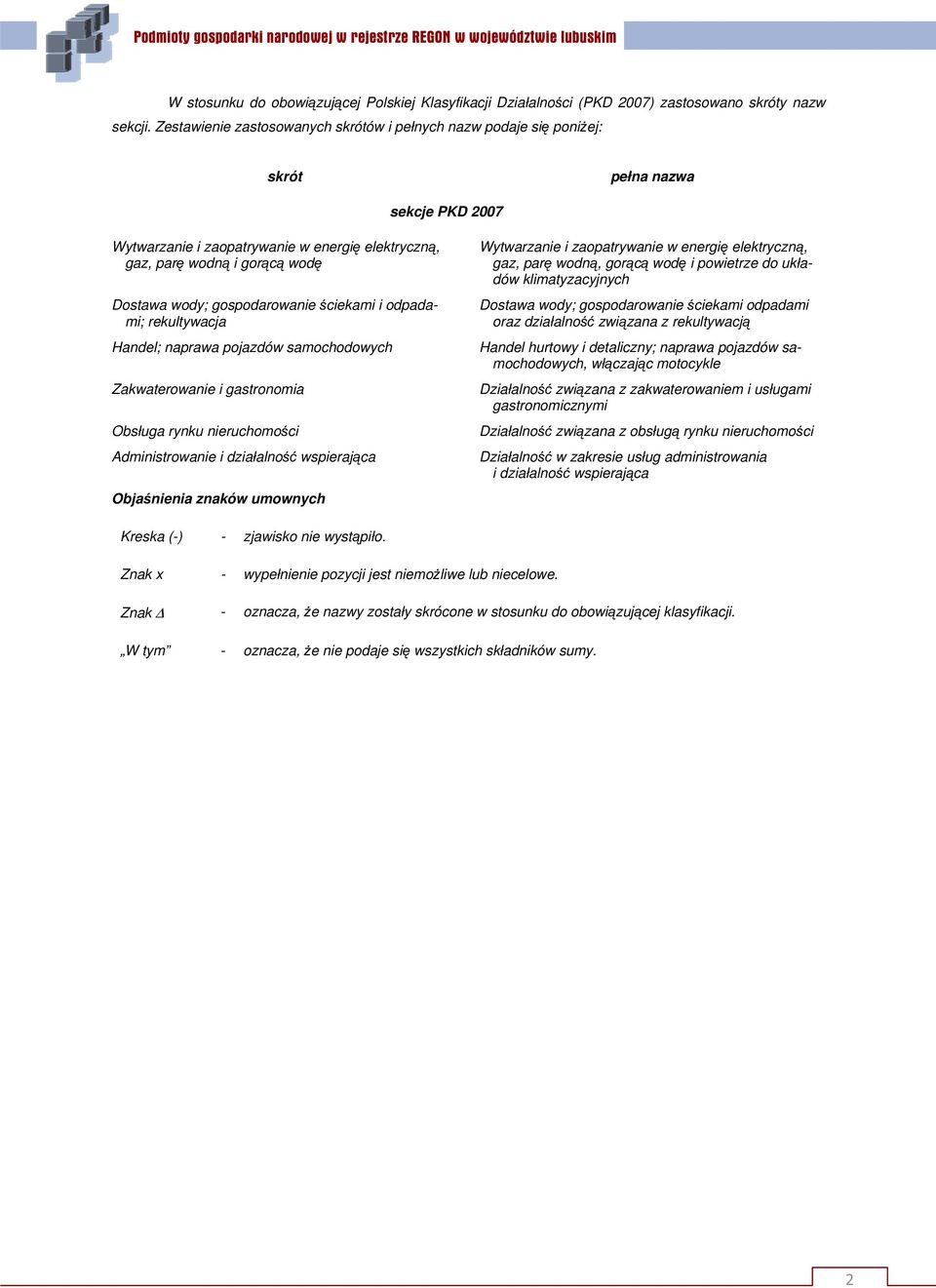 Podmioty gospodarki narodowej w rejestrze REGON w województwie lubuskim

W stosunku do obowiązującej Polskiej Klasyfikacji Działalności (PKD 2007) zastosowano skróty nazw sekcji. Zestawienie zastosowanych skrótów i pełnych nazw podaje się poniżej:

| skrót | pełna nazwa |
|---|---|
| sekcje PKD 2007 | |
| Wytwarzanie i zaopatrywanie w energię elektryczną, gaz, parę wodną i gorącą wodę | Wytwarzanie i zaopatrywanie w energię elektryczną, gaz, parę wodną, gorącą wodę i powietrze do układów klimatyzacyjnych |
| Dostawa wody; gospodarowanie ściekami i odpadami; rekultywacja | Dostawa wody; gospodarowanie ściekami odpadami oraz działalność związana z rekultywacją |
| Handel; naprawa pojazdów samochodowych | Handel hurtowy i detaliczny; naprawa pojazdów samochodowych, włączając motocykle |
| Zakwaterowanie i gastronomia | Działalność związana z zakwaterowaniem i usługami gastronomicznymi |
| Obsługa rynku nieruchomości | Działalność związana z obsługą rynku nieruchomości |
| Administrowanie i działalność wspierająca | Działalność w zakresie usług administrowania i działalność wspierająca |

Objaśnienia znaków umownych

Kreska (-) - zjawisko nie wystąpiło.

Znak x - wypełnienie pozycji jest niemożliwe lub niecelowe.

Znak $\Delta$ - oznacza, że nazwy zostały skrócone w stosunku do obowiązującej klasyfikacji.

„W tym” - oznacza, że nie podaje się wszystkich składników sumy.

2